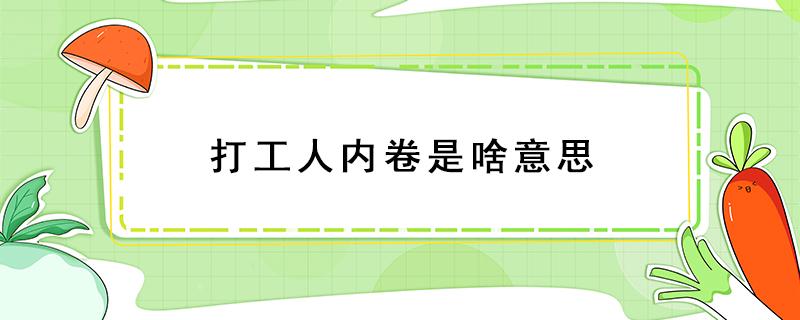 打工人内卷是啥意思